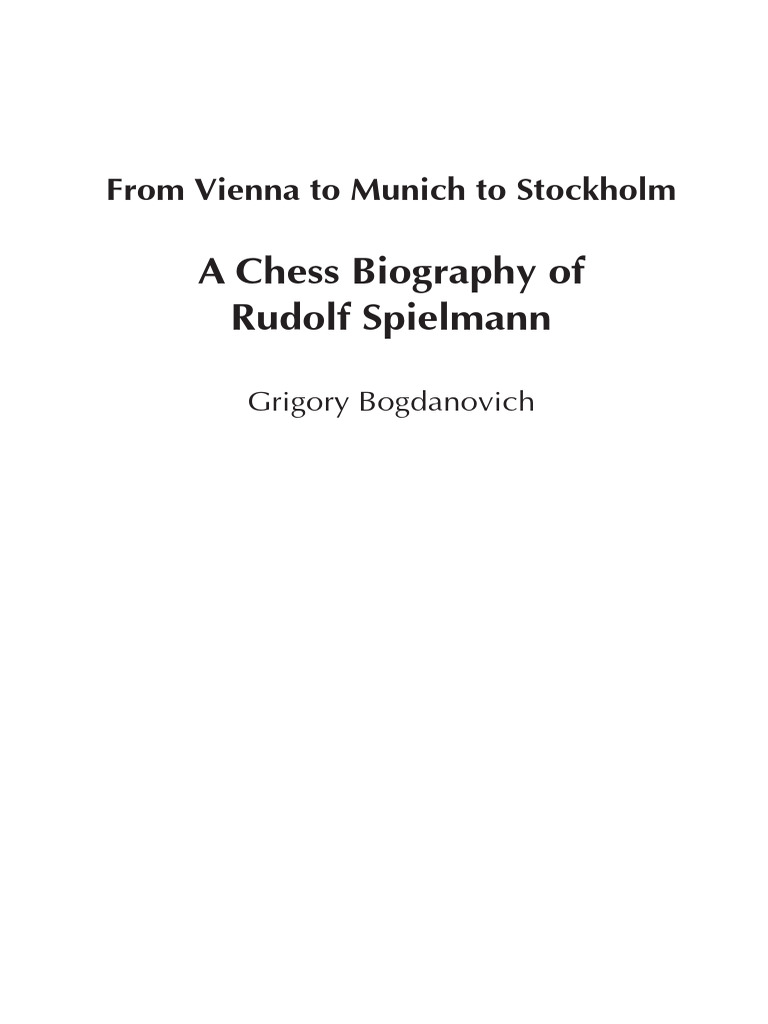 From Vienna to Munich to Stockholm

A Chess Biography of Rudolf Spielmann

Grigory Bogdanovich